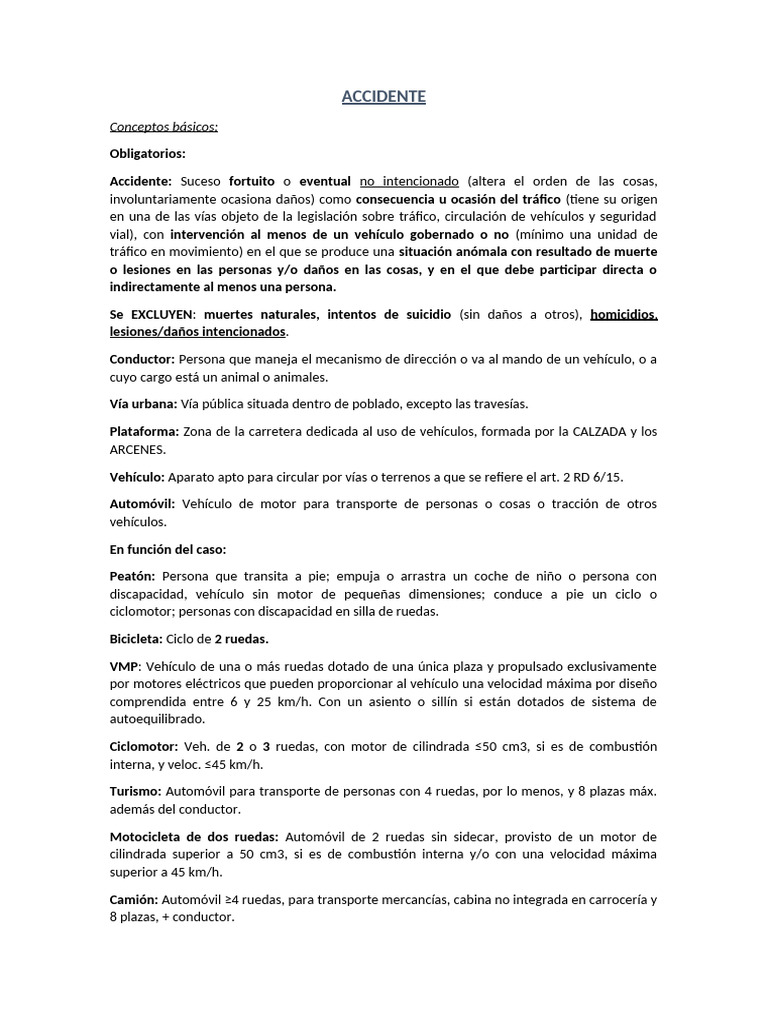 ACCIDENTE

Conceptos básicos:

Obligatorios:

Accidente: Suceso fortuito o eventual no intencionado (altera el orden de las cosas, involuntariamente ocasiona daños) como consecuencia u ocasión del tráfico (tiene su origen en una de las vías objeto de la legislación sobre tráfico, circulación de vehículos y seguridad vial), con intervención al menos de un vehículo gobernado o no (mínimo una unidad de tráfico en movimiento) en el que se produce una situación anómala con resultado de muerte o lesiones en las personas y/o daños en las cosas, y en el que debe participar directa o indirectamente al menos una persona.

Se EXCLUYEN: muertes naturales, intentos de suicidio (sin daños a otros), homicidios, lesiones/daños intencionados.

Conductor: Persona que maneja el mecanismo de dirección o va al mando de un vehículo, o a cuyo cargo está un animal o animales.

Vía urbana: Vía pública situada dentro de poblado, excepto las travesías.

Plataforma: Zona de la carretera dedicada al uso de vehículos, formada por la CALZADA y los ARCENES.

Vehículo: Aparato apto para circular por vías o terrenos a que se refiere el art. 2 RD 6/15.

Automóvil: Vehículo de motor para transporte de personas o cosas o tracción de otros vehículos.

En función del caso:

Peatón: Persona que transita a pie; empuja o arrastra un coche de niño o persona con discapacidad, vehículo sin motor de pequeñas dimensiones; conduce a pie un ciclo o ciclomotor; personas con discapacidad en silla de ruedas.

Bicicleta: Ciclo de 2 ruedas.

VMP: Vehículo de una o más ruedas dotado de una única plaza y propulsado exclusivamente por motores eléctricos que pueden proporcionar al vehículo una velocidad máxima por diseño comprendida entre 6 y 25 km/h. Con un asiento o sillín si están dotados de sistema de autoequilibrado.

Ciclomotor: Veh. de 2 o 3 ruedas, con motor de cilindrada ≤50 cm3, si es de combustión interna, y veloc. ≤45 km/h.

Turismo: Automóvil para transporte de personas con 4 ruedas, por lo menos, y 8 plazas máx. además del conductor.

Motocicleta de dos ruedas: Automóvil de 2 ruedas sin sidecar, provisto de un motor de cilindrada superior a 50 cm3, si es de combustión interna y/o con una velocidad máxima superior a 45 km/h.

Camión: Automóvil ≥4 ruedas, para transporte mercancías, cabina no integrada en carrocería y 8 plazas, + conductor.